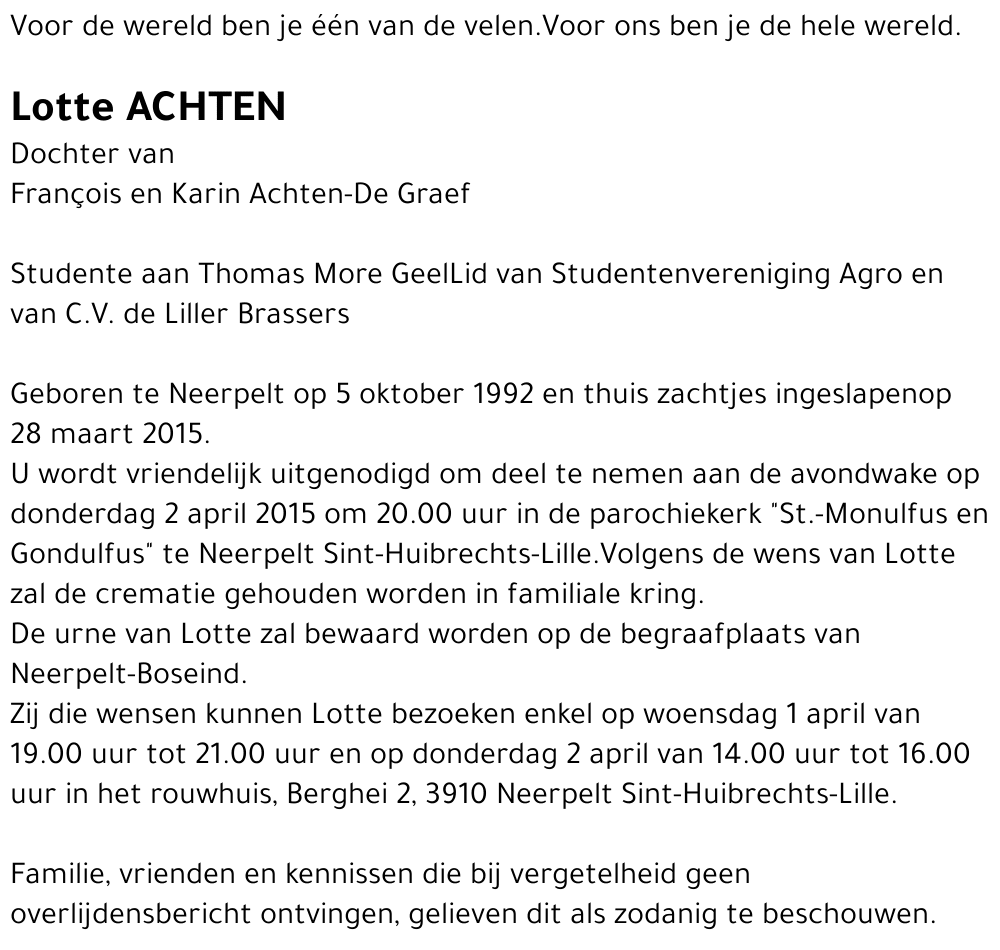 Voor de wereld ben je één van de velen.Voor ons ben je de hele wereld.

Lotte ACHTEN
Dochter van
François en Karin Achten-De Graef

Studente aan Thomas More GeelLid van Studentenvereniging Agro en van C.V. de Liller Brassers

Geboren te Neerpelt op 5 oktober 1992 en thuis zachtjes ingeslapenop 28 maart 2015.
U wordt vriendelijk uitgenodigd om deel te nemen aan de avondwake op donderdag 2 april 2015 om 20.00 uur in de parochiekerk "St.-Monulfus en Gondulfus" te Neerpelt Sint-Huibrechts-Lille.Volgens de wens van Lotte zal de crematie gehouden worden in familiale kring.
De urne van Lotte zal bewaard worden op de begraafplaats van Neerpelt-Boseind.
Zij die wensen kunnen Lotte bezoeken enkel op woensdag 1 april van 19.00 uur tot 21.00 uur en op donderdag 2 april van 14.00 uur tot 16.00 uur in het rouwhuis, Berghei 2, 3910 Neerpelt Sint-Huibrechts-Lille.

Familie, vrienden en kennissen die bij vergetelheid geen overlijdensbericht ontvingen, gelieven dit als zodanig te beschouwen.